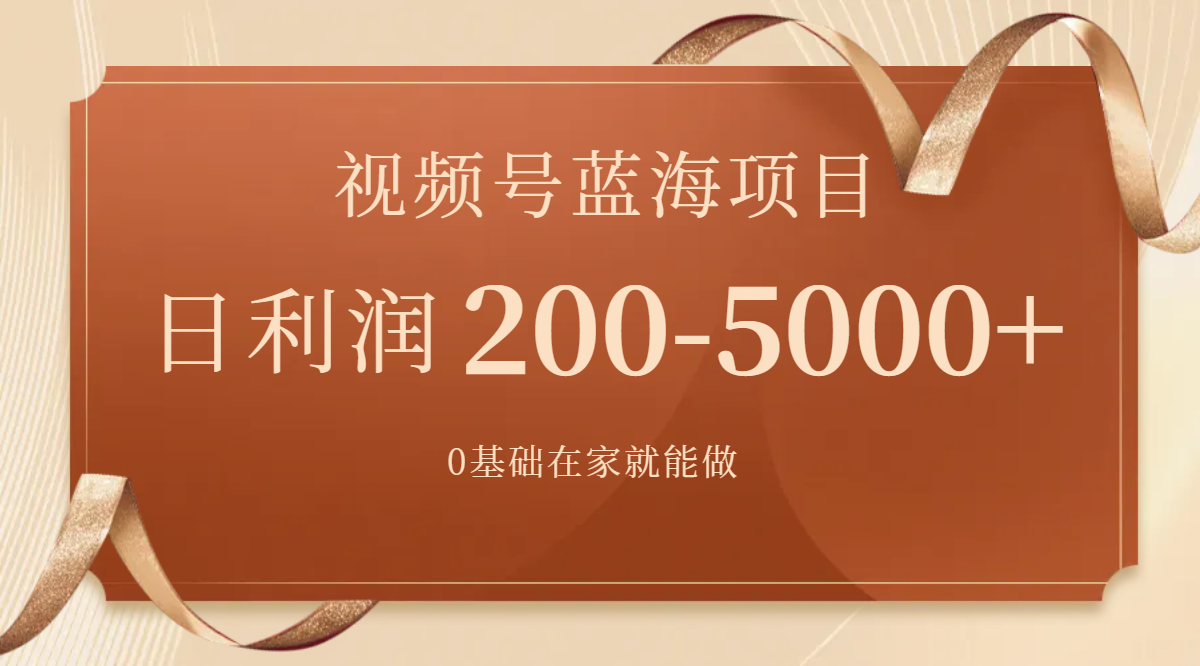 视频号蓝海项目

日利润 200-5000+

0基础在家就能做